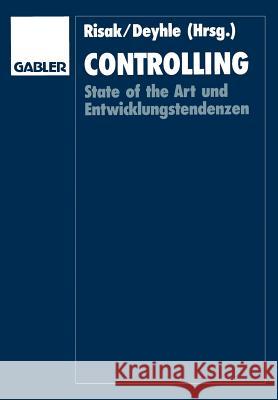 GABLER

Risak/Deyhle (Hrsg.)

CONTROLLING

State of the Art und Entwicklungstendenzen

Kraina Książek